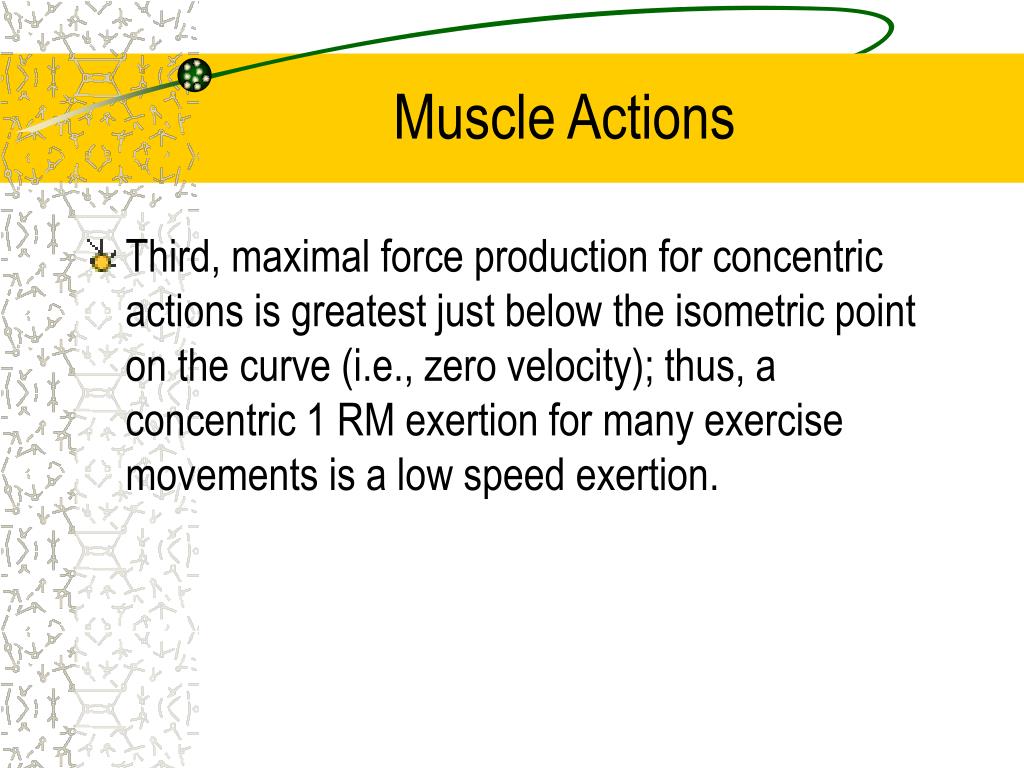 Muscle Actions

Third, maximal force production for concentric actions is greatest just below the isometric point on the curve (i.e., zero velocity); thus, a concentric 1 RM exertion for many exercise movements is a low speed exertion.